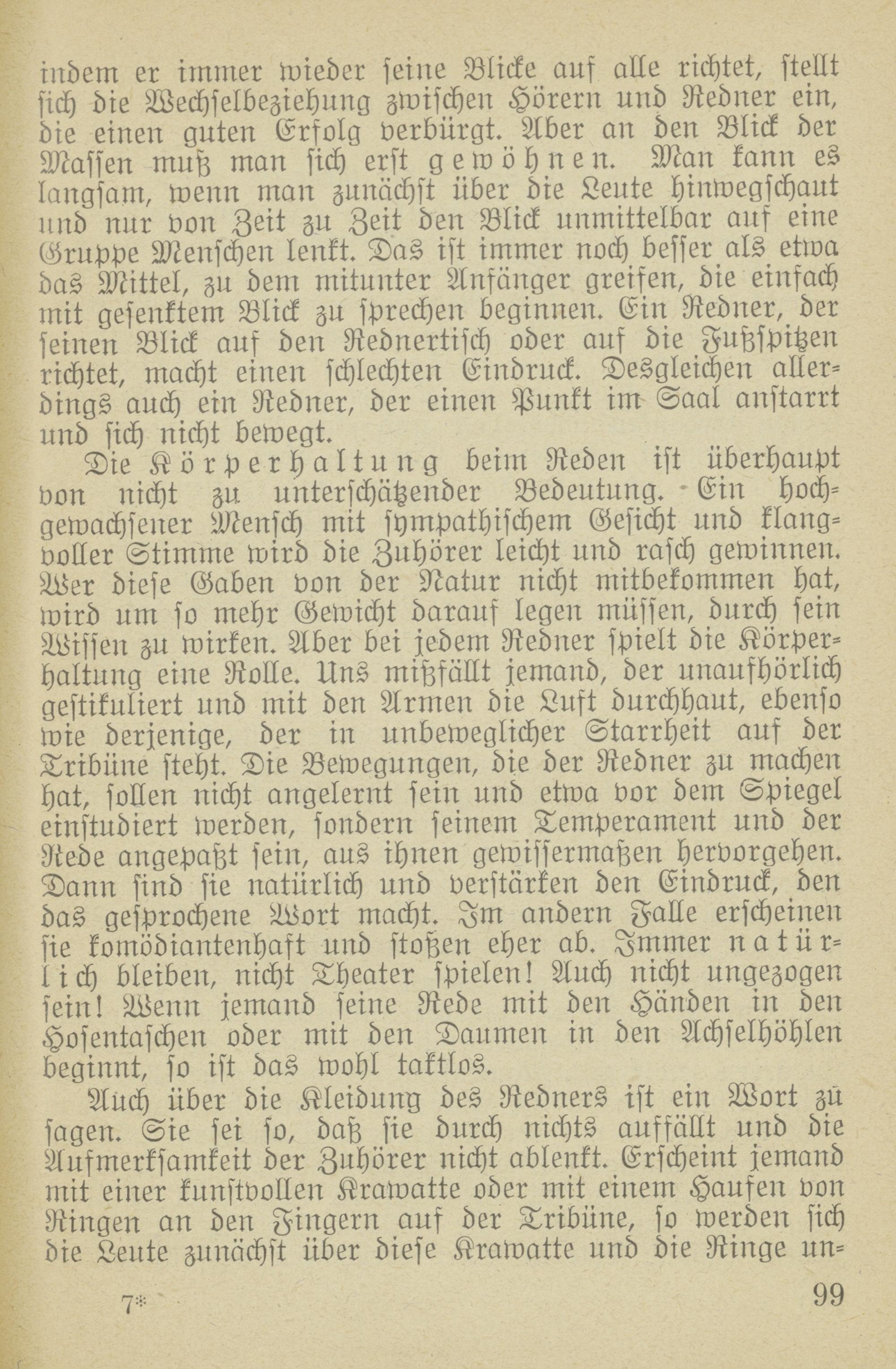 indem er immer wieder ſeine Blicke auf alle richtet, ſtellt ſich die Wechſelbeziehung zwiſchen Hörern und Redner ein, die einen guten Erfolg verbürgt. Aber an den Blick der Maſſen muß man ſich erſt gewöhnen. Man kann es langſam, wenn man zunächſt über die Leute hinwegſchaut und nur von Zeit zu Zeit den Blick unmittelbar auf eine Gruppe Menſchen lenkt. Das iſt immer noch beſſer als etwa das Mittel, zu dem mitunter Anfänger greifen, die einfach mit geſenktem Blick zu ſprechen beginnen. Ein Redner, der ſeinen Blick auf den Rednertiſch oder auf die Fußſpitzen richtet, macht einen ſchlechten Eindruck. Desgleichen allerdings auch ein Redner, der einen Punkt im Saal anſtarrt und ſich nicht bewegt.

Die Körperhaltung beim Reden iſt überhaupt von nicht zu unterſchätzender Bedeutung. Ein hochgewachſener Menſch mit ſympathiſchem Geſicht und klangvoller Stimme wird die Zuhörer leicht und raſch gewinnen. Wer dieſe Gaben von der Natur nicht mitbekommen hat, wird um ſo mehr Gewicht darauf legen müſſen, durch ſein Wiſſen zu wirken. Aber bei jedem Redner ſpielt die Körperhaltung eine Rolle. Uns mißfällt jemand, der unaufhörlich geſtikuliert und mit den Armen die Luft durchhaut, ebenſo wie derjenige, der in unbeweglicher Starrheit auf der Tribüne ſteht. Die Bewegungen, die der Redner zu machen hat, ſollen nicht angelernt ſein und etwa vor dem Spiegel einſtudiert werden, ſondern ſeinem Temperament und der Rede angepaßt ſein, aus ihnen gewiſſermaßen hervorgehen. Dann ſind ſie natürlich und verſtärken den Eindruck, den das geſprochene Wort macht. Im andern Falle erſcheinen ſie komödiantenhaft und ſtoßen eher ab. Immer natürlich bleiben, nicht Theater ſpielen! Auch nicht ungezogen ſein! Wenn jemand ſeine Rede mit den Händen in den Hoſentaſchen oder mit den Daumen in den Achſelhöhlen beginnt, ſo iſt das wohl taktlos.

Auch über die Kleidung des Redners iſt ein Wort zu ſagen. Sie ſei ſo, daß ſie durch nichts auffällt und die Aufmerkſamkeit der Zuhörer nicht ablenkt. Erſcheint jemand mit einer kunſtvollen Krawatte oder mit einem Haufen von Ringen an den Fingern auf der Tribüne, ſo werden ſich die Leute zunächſt über dieſe Krawatte und die Ringe un-

7*

99